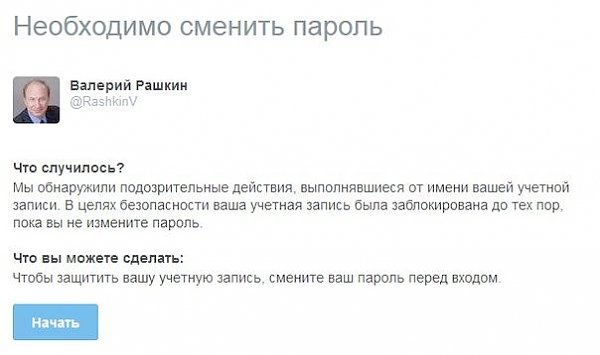 Необходимо сменить пароль

Валерий Рашкин
@RashkinV

Что случилось?
Мы обнаружили подозрительные действия, выполнявшиеся от имени вашей учетной записи. В целях безопасности ваша учетная запись была заблокирована до тех пор, пока вы не измените пароль.

Что вы можете сделать:
Чтобы защитить вашу учетную запись, смените ваш пароль перед входом.

Начать